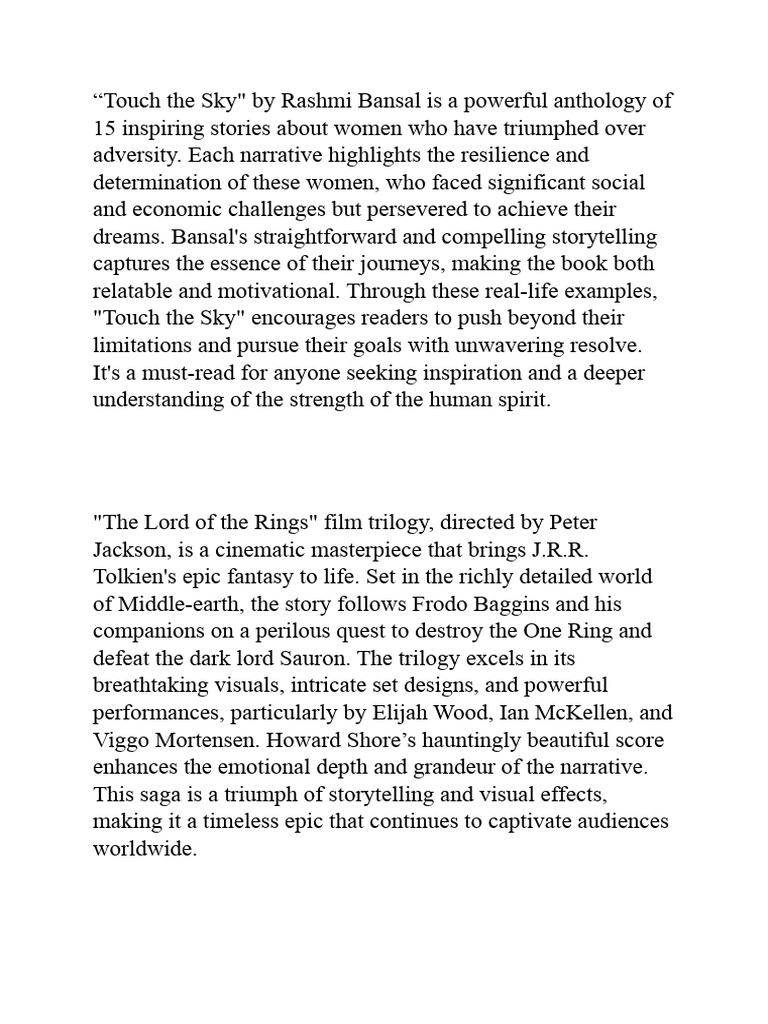 “Touch the Sky" by Rashmi Bansal is a powerful anthology of 15 inspiring stories about women who have triumphed over adversity. Each narrative highlights the resilience and determination of these women, who faced significant social and economic challenges but persevered to achieve their dreams. Bansal's straightforward and compelling storytelling captures the essence of their journeys, making the book both relatable and motivational. Through these real-life examples, "Touch the Sky" encourages readers to push beyond their limitations and pursue their goals with unwavering resolve. It's a must-read for anyone seeking inspiration and a deeper understanding of the strength of the human spirit.

"The Lord of the Rings" film trilogy, directed by Peter Jackson, is a cinematic masterpiece that brings J.R.R. Tolkien's epic fantasy to life. Set in the richly detailed world of Middle-earth, the story follows Frodo Baggins and his companions on a perilous quest to destroy the One Ring and defeat the dark lord Sauron. The trilogy excels in its breathtaking visuals, intricate set designs, and powerful performances, particularly by Elijah Wood, Ian McKellen, and Viggo Mortensen. Howard Shore’s hauntingly beautiful score enhances the emotional depth and grandeur of the narrative. This saga is a triumph of storytelling and visual effects, making it a timeless epic that continues to captivate audiences worldwide.